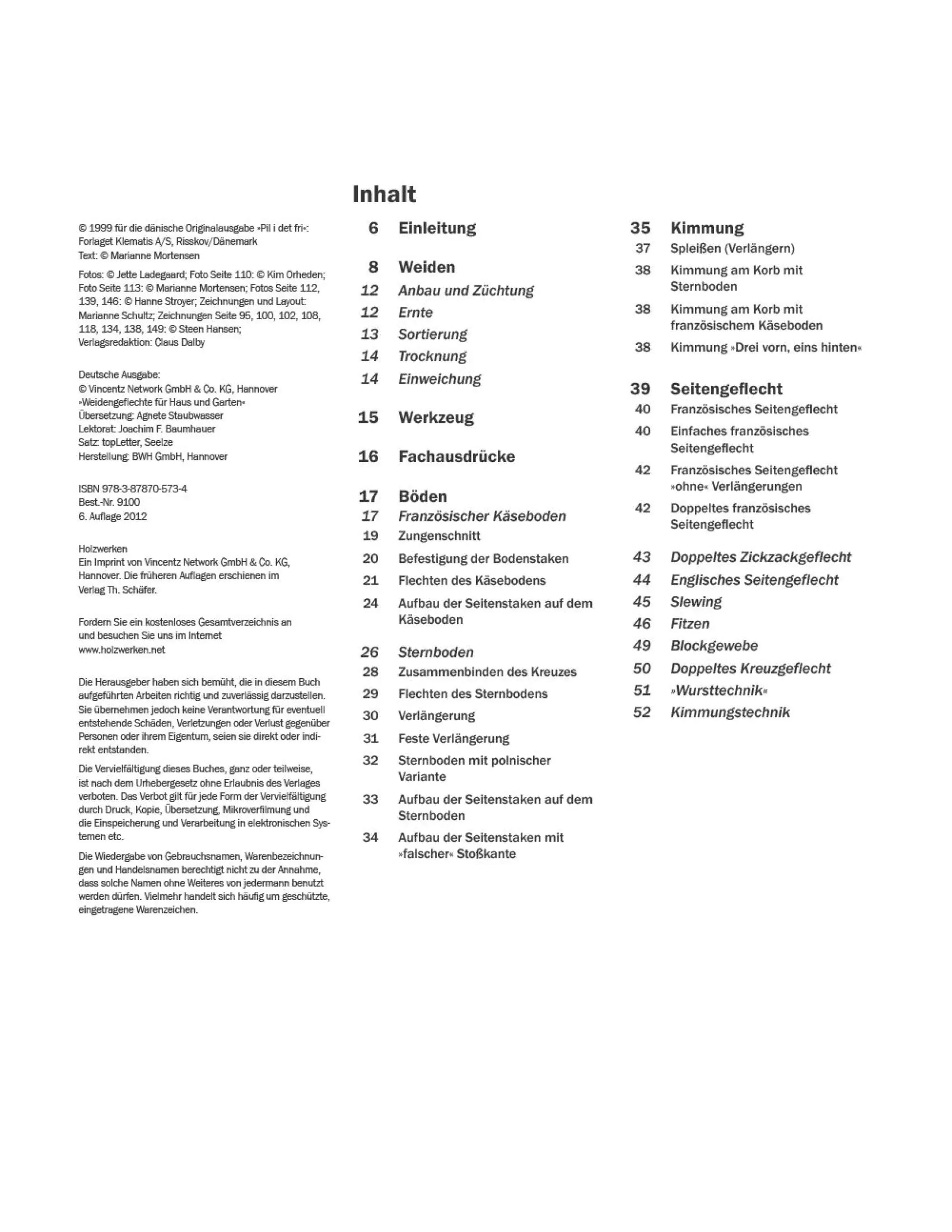 © 1999 für die dänische Originalausgabe »Pil i det fri«: Forlaget Klematis A/S, Risskov/Dänemark
Text: © Marianne Mortensen

Fotos: © Jette Ladegaard; Foto Seite 110: © Kim Orheden; Foto Seite 113: © Marianne Mortensen; Fotos Seite 112, 139, 146: © Hanne Stroyer; Zeichnungen und Layout: Marianne Schultz; Zeichnungen Seite 95, 100, 102, 108, 118, 134, 138, 149: © Steen Hansen; Verlagsredaktion: Claus Dalby

Deutsche Ausgabe:
© Vincentz Network GmbH & Co. KG, Hannover
»Weidengeflechte für Haus und Garten«
Übersetzung: Agnete Staubwasser
Lektorat: Joachim F. Baumhauer
Satz: topLetter, Seelze
Herstellung: BWH GmbH, Hannover

ISBN 978-3-87870-573-4
Best.-Nr. 9100
6. Auflage 2012

Holzwerken
Ein Imprint von Vincentz Network GmbH & Co. KG, Hannover. Die früheren Auflagen erschienen im Verlag Th. Schäfer.

Fordern Sie ein kostenloses Gesamtverzeichnis an und besuchen Sie uns im Internet
www.holzwerken.net

Die Herausgeber haben sich bemüht, die in diesem Buch aufgeführten Arbeiten richtig und zuverlässig darzustellen. Sie übernehmen jedoch keine Verantwortung für eventuell entstehende Schäden, Verletzungen oder Verlust gegenüber Personen oder ihrem Eigentum, seien sie direkt oder indirekt entstanden.

Die Vervielfältigung dieses Buches, ganz oder teilweise, ist nach dem Urhebergesetz ohne Erlaubnis des Verlages verboten. Das Verbot gilt für jede Form der Vervielfältigung durch Druck, Kopie, Übersetzung, Mikroverfilmung und die Einspeicherung und Verarbeitung in elektronischen Systemen etc.

Die Wiedergabe von Gebrauchsnamen, Warenbezeichnungen und Handelsnamen berechtigt nicht zu der Annahme, dass solche Namen ohne Weiteres von jedermann benutzt werden dürfen. Vielmehr handelt sich häufig um geschützte, eingetragene Warenzeichen.

Inhalt

6 Einleitung

8 Weiden
12 Anbau und Züchtung
12 Ernte
13 Sortierung
14 Trocknung
14 Einweichung

15 Werkzeug

16 Fachausdrücke

17 Böden
17 Französischer Käseboden
19 Zungenschnitt
20 Befestigung der Bodenstaken
21 Flechten des Käsebodens
24 Aufbau der Seitenstaken auf dem Käseboden

26 Sternboden
28 Zusammenbinden des Kreuzes
29 Flechten des Sternbodens
30 Verlängerung
31 Feste Verlängerung
32 Sternboden mit polnischer Variante
33 Aufbau der Seitenstaken auf dem Sternboden
34 Aufbau der Seitenstaken mit »falscher« Stoßkante

35 Kimmung
37 Spleißen (Verlängern)
38 Kimmung am Korb mit Sternboden
38 Kimmung am Korb mit französischem Käseboden
38 Kimmung »Drei vorn, eins hinten«

39 Seitengeflecht
40 Französisches Seitengeflecht
40 Einfaches französisches Seitengeflecht
42 Französisches Seitengeflecht »ohne« Verlängerungen
42 Doppeltes französisches Seitengeflecht

43 Doppeltes Zickzackgeflecht
44 Englisches Seitengeflecht
45 Slewing
46 Fitzen
49 Blockgewebe
50 Doppeltes Kreuzgeflecht
51 »Wursttechnik«
52 Kimmungstechnik